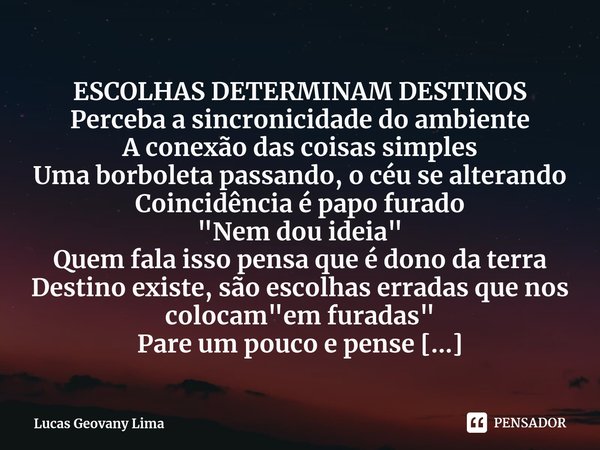 ESCOLHAS DETERMINAM DESTINOS
Perceba a sincronicidade do ambiente
A conexão das coisas simples
Uma borboleta passando, o céu se alterando
Coincidência é papo furado
"Nem dou ideia"
Quem fala isso pensa que é dono da terra
Destino existe, são escolhas erradas que nos colocam"em furadas"
Pare um pouco e pense [...]

Lucas Geovany Lima

PENSADOR